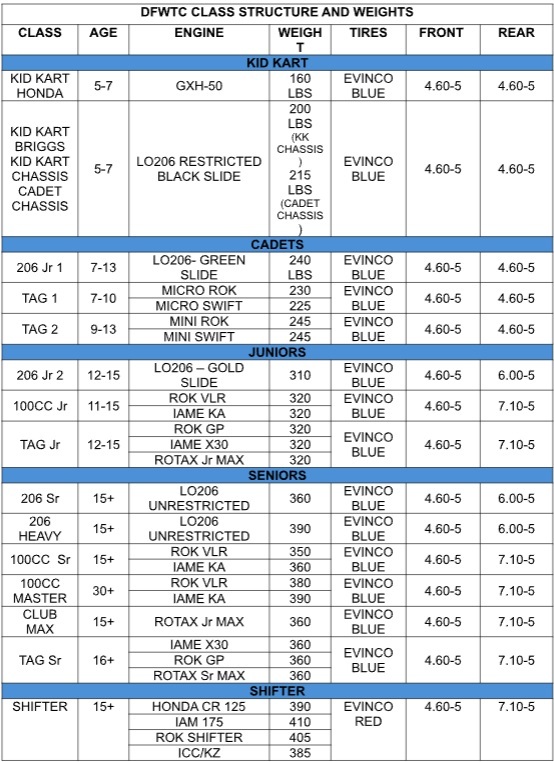 DFWTC CLASS STRUCTURE AND WEIGHTS

| CLASS | AGE | ENGINE | WEIGHT | TIRES | FRONT | REAR |
|---|---|---|---|---|---|---|
| KID KART | | | | | | |
| KID KART HONDA | 5-7 | GXH-50 | 160 LBS | EVINCO BLUE | 4.60-5 | 4.60-5 |
| KID KART BRIGGS KID KART CHASSIS CADET CHASSIS | 5-7 | LO206 RESTRICTED BLACK SLIDE | 200 LBS (KK CHASSIS) 215 LBS (CADET CHASSIS) | EVINCO BLUE | 4.60-5 | 4.60-5 |
| CADETS | | | | | | |
| 206 Jr 1 | 7-13 | LO206- GREEN SLIDE | 240 LBS | EVINCO BLUE | 4.60-5 | 4.60-5 |
| TAG 1 | 7-10 | MICRO ROK | 230 | EVINCO BLUE | 4.60-5 | 4.60-5 |
| | | MICRO SWIFT | 225 | | | |
| TAG 2 | 9-13 | MINI ROK | 245 | EVINCO BLUE | 4.60-5 | 4.60-5 |
| | | MINI SWIFT | 245 | | | |
| JUNIORS | | | | | | |
| 206 Jr 2 | 12-15 | LO206 – GOLD SLIDE | 310 | EVINCO BLUE | 4.60-5 | 6.00-5 |
| 100CC Jr | 11-15 | ROK VLR | 320 | EVINCO BLUE | 4.60-5 | 7.10-5 |
| | | IAME KA | 320 | | | |
| TAG Jr | 12-15 | ROK GP | 320 | EVINCO BLUE | 4.60-5 | 7.10-5 |
| | | IAME X30 | 320 | | | |
| | | ROTAX Jr MAX | 320 | | | |
| SENIORS | | | | | | |
| 206 Sr | 15+ | LO206 UNRESTRICTED | 360 | EVINCO BLUE | 4.60-5 | 6.00-5 |
| 206 HEAVY | 15+ | LO206 UNRESTRICTED | 390 | EVINCO BLUE | 4.60-5 | 6.00-5 |
| 100CC Sr | 15+ | ROK VLR | 350 | EVINCO BLUE | 4.60-5 | 7.10-5 |
| | | IAME KA | 360 | | | |
| 100CC MASTER | 30+ | ROK VLR | 380 | EVINCO BLUE | 4.60-5 | 7.10-5 |
| | | IAME KA | 390 | | | |
| CLUB MAX | 15+ | ROTAX Jr MAX | 360 | EVINCO BLUE | 4.60-5 | 7.10-5 |
| TAG Sr | 16+ | IAME X30 | 360 | EVINCO BLUE | 4.60-5 | 7.10-5 |
| | | ROK GP | 360 | | | |
| | | ROTAX Sr MAX | 360 | | | |
| SHIFTER | | | | | | |
| SHIFTER | 15+ | HONDA CR 125 | 390 | EVINCO RED | 4.60-5 | 7.10-5 |
| | | IAM 175 | 410 | | | |
| | | ROK SHIFTER | 405 | | | |
| | | ICC/KZ | 385 | | | |